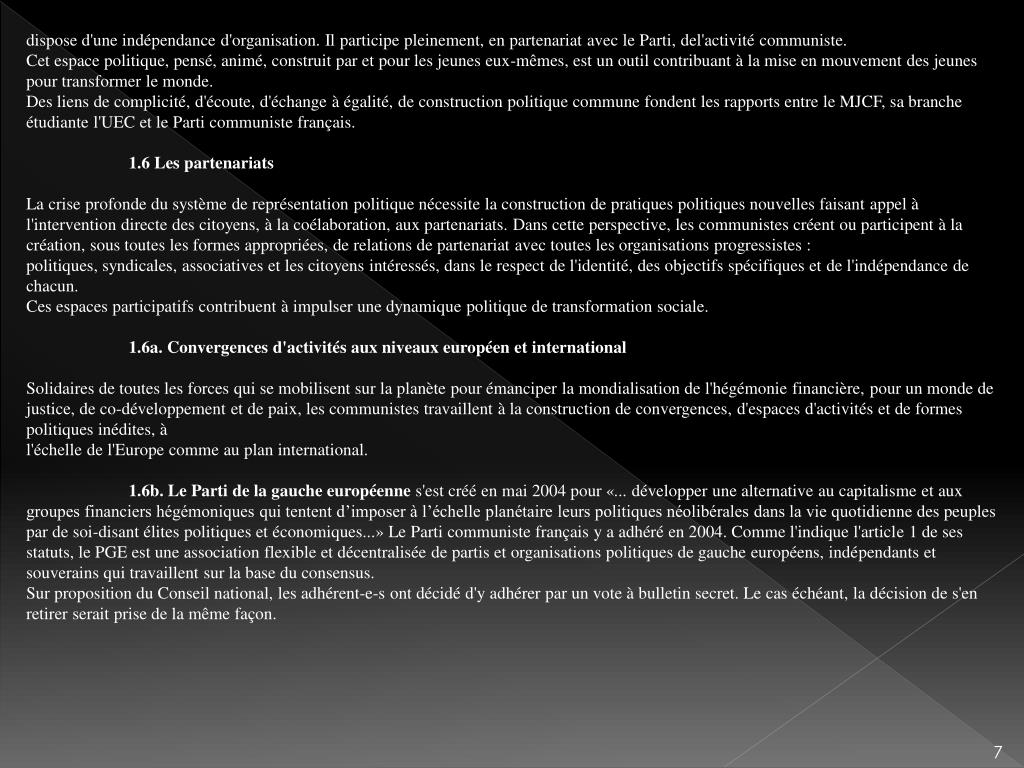 dispose d'une indépendance d'organisation. Il participe pleinement, en partenariat avec le Parti, del'activité communiste.
Cet espace politique, pensé, animé, construit par et pour les jeunes eux-mêmes, est un outil contribuant à la mise en mouvement des jeunes pour transformer le monde.
Des liens de complicité, d'écoute, d'échange à égalité, de construction politique commune fondent les rapports entre le MJCF, sa branche étudiante l'UEC et le Parti communiste français.

1.6 Les partenariats

La crise profonde du système de représentation politique nécessite la construction de pratiques politiques nouvelles faisant appel à l'intervention directe des citoyens, à la coélaboration, aux partenariats. Dans cette perspective, les communistes créent ou participent à la création, sous toutes les formes appropriées, de relations de partenariat avec toutes les organisations progressistes :
politiques, syndicales, associatives et les citoyens intéressés, dans le respect de l'identité, des objectifs spécifiques et de l'indépendance de chacun.
Ces espaces participatifs contribuent à impulser une dynamique politique de transformation sociale.

1.6a. Convergences d'activités aux niveaux européen et international

Solidaires de toutes les forces qui se mobilisent sur la planète pour émanciper la mondialisation de l'hégémonie financière, pour un monde de justice, de co-développement et de paix, les communistes travaillent à la construction de convergences, d'espaces d'activités et de formes politiques inédites, à
l'échelle de l'Europe comme au plan international.

1.6b. Le Parti de la gauche européenne s'est créé en mai 2004 pour «... développer une alternative au capitalisme et aux groupes financiers hégémoniques qui tentent d’imposer à l’échelle planétaire leurs politiques néolibérales dans la vie quotidienne des peuples par de soi-disant élites politiques et économiques...» Le Parti communiste français y a adhéré en 2004. Comme l'indique l'article 1 de ses statuts, le PGE est une association flexible et décentralisée de partis et organisations politiques de gauche européens, indépendants et souverains qui travaillent sur la base du consensus.
Sur proposition du Conseil national, les adhérent-e-s ont décidé d'y adhérer par un vote à bulletin secret. Le cas échéant, la décision de s'en retirer serait prise de la même façon.

7